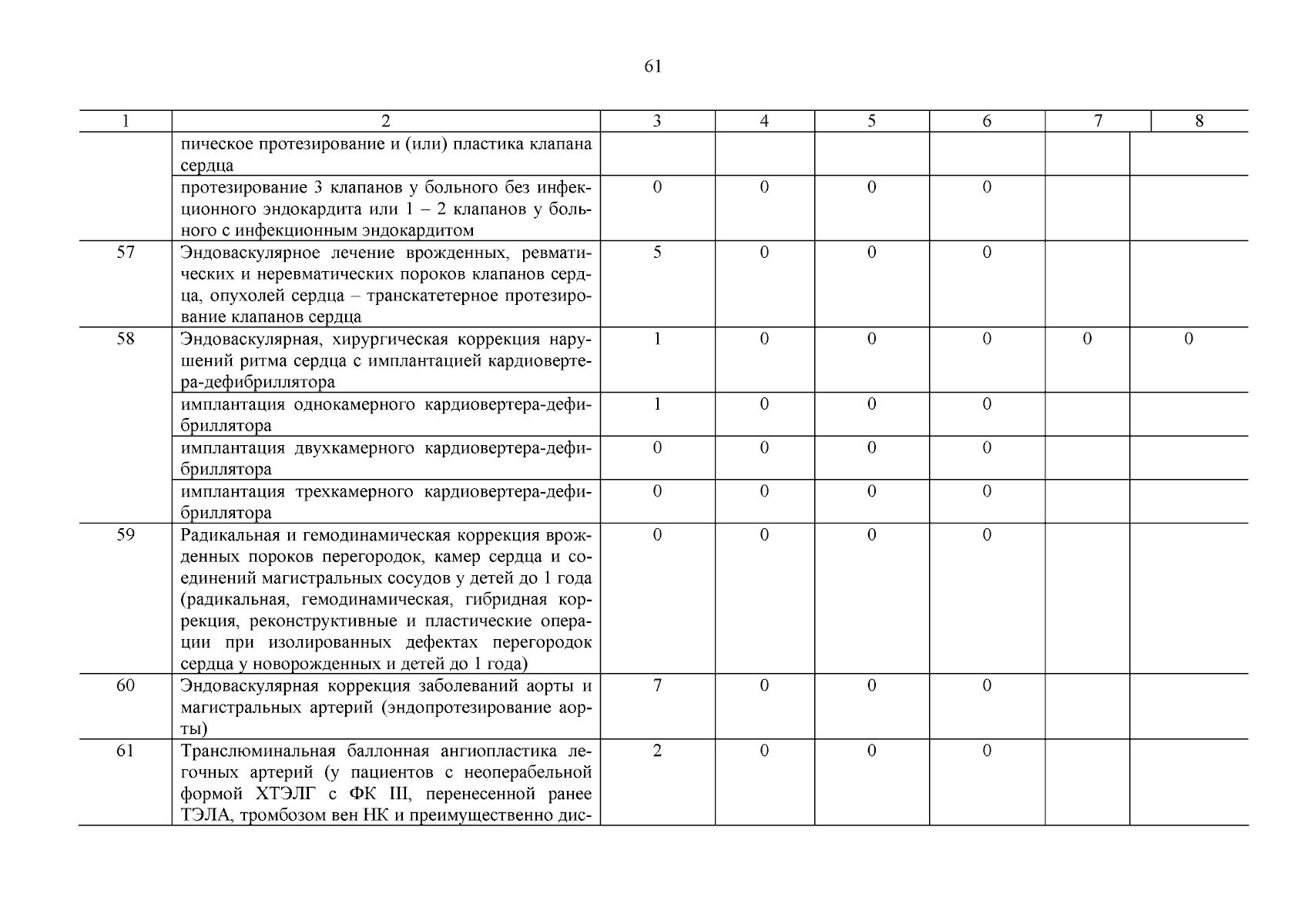 61

| 1 | 2 | 3 | 4 | 5 | 6 | 7 | 8 |
|---|---|---|---|---|---|---|---|
| | пическое протезирование и (или) пластика клапана сердца | | | | | | |
| | протезирование 3 клапанов у больного без инфекционного эндокардита или 1 – 2 клапанов у больного с инфекционным эндокардитом | 0 | 0 | 0 | 0 | | |
| 57 | Эндоваскулярное лечение врожденных, ревматических и неревматических пороков клапанов сердца, опухолей сердца – транскатетерное протезирование клапанов сердца | 5 | 0 | 0 | 0 | | |
| 58 | Эндоваскулярная, хирургическая коррекция нарушений ритма сердца с имплантацией кардиовертера-дефибриллятора | 1 | 0 | 0 | 0 | 0 | 0 |
| | имплантация однокамерного кардиовертера-дефибриллятора | 1 | 0 | 0 | 0 | | |
| | имплантация двухкамерного кардиовертера-дефибриллятора | 0 | 0 | 0 | 0 | | |
| | имплантация трехкамерного кардиовертера-дефибриллятора | 0 | 0 | 0 | 0 | | |
| 59 | Радикальная и гемодинамическая коррекция врожденных пороков перегородок, камер сердца и соединений магистральных сосудов у детей до 1 года (радикальная, гемодинамическая, гибридная коррекция, реконструктивные и пластические операции при изолированных дефектах перегородок сердца у новорожденных и детей до 1 года) | 0 | 0 | 0 | 0 | | |
| 60 | Эндоваскулярная коррекция заболеваний аорты и магистральных артерий (эндопротезирование аорты) | 7 | 0 | 0 | 0 | | |
| 61 | Транслюминальная баллонная ангиопластика легочных артерий (у пациентов с неоперабельной формой ХТЭЛГ с ФК III, перенесенной ранее ТЭЛА, тромбозом вен НК и преимущественно дис- | 2 | 0 | 0 | 0 | | |